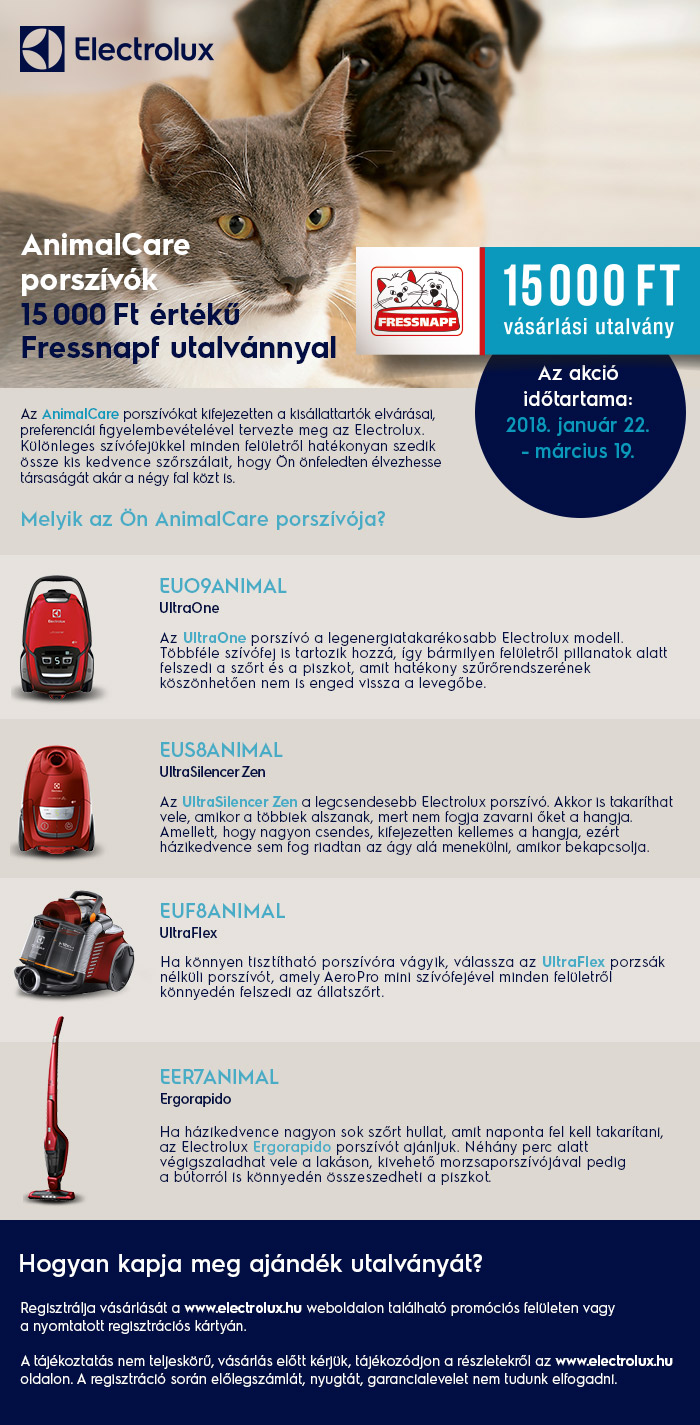 Electrolux

AnimalCare porszívók 15 000 Ft értékű Fressnapf utalvánnyal

FRESSNAPF

15 000 FT vásárlási utalvány

Az akció időtartama: 2018. január 22. - március 19.

Az AnimalCare porszívókat kifejezetten a kisállattartók elvárásai, preferenciái figyelembevételével tervezte meg az Electrolux. Különleges szívófejükkel minden felületről hatékonyan szedik össze kis kedvence szőrszálait, hogy Ön önfeledten élvezhesse társaságát akár a négy fal közt is.

Melyik az Ön AnimalCare porszívója?

EUO9ANIMAL
UltraOne

Az UltraOne porszívó a legenergiatakarékosabb Electrolux modell. Többféle szívófej is tartozik hozzá, így bármilyen felületről pillanatok alatt felszedi a szőrt és a piszkot, amit hatékony szűrőrendszerének köszönhetően nem is enged vissza a levegőbe.

EUS8ANIMAL
UltraSilencer Zen

Az UltraSilencer Zen a legcsendesebb Electrolux porszívó. Akkor is takaríthat vele, amikor a többiek alszanak, mert nem fogja zavarni őket a hangja. Amellett, hogy nagyon csendes, kifejezetten kellemes a hangja, ezért házikedvence sem fog riadtan az ágy alá menekülni, amikor bekapcsolja.

EUF8ANIMAL
UltraFlex

Ha könnyen tisztítható porszívóra vágyik, válassza az UltraFlex porzsák nélküli porszívót, amely AeroPro mini szívófejével minden felületről könnyedén felszedi az állatszőrt.

EER7ANIMAL
Ergorapido

Ha házikedvence nagyon sok szőrt hullat, amit naponta fel kell takarítani, az Electrolux Ergorapido porszívót ajánljuk. Néhány perc alatt végigszaladhat vele a lakáson, kivehető morzsaporszívójával pedig a bútorról is könnyedén összeszedheti a piszkot.

Hogyan kapja meg ajándék utalványát?

Regisztrálja vásárlását a www.electrolux.hu weboldalon található promóciós felületen vagy a nyomtatott regisztrációs kártyán.

A tájékoztatás nem teljeskörű, vásárlás előtt kérjük, tájékozódjon a részletekről az www.electrolux.hu oldalon. A regisztráció során előlegszámlát, nyugtát, garancialevelet nem tudunk elfogadni.